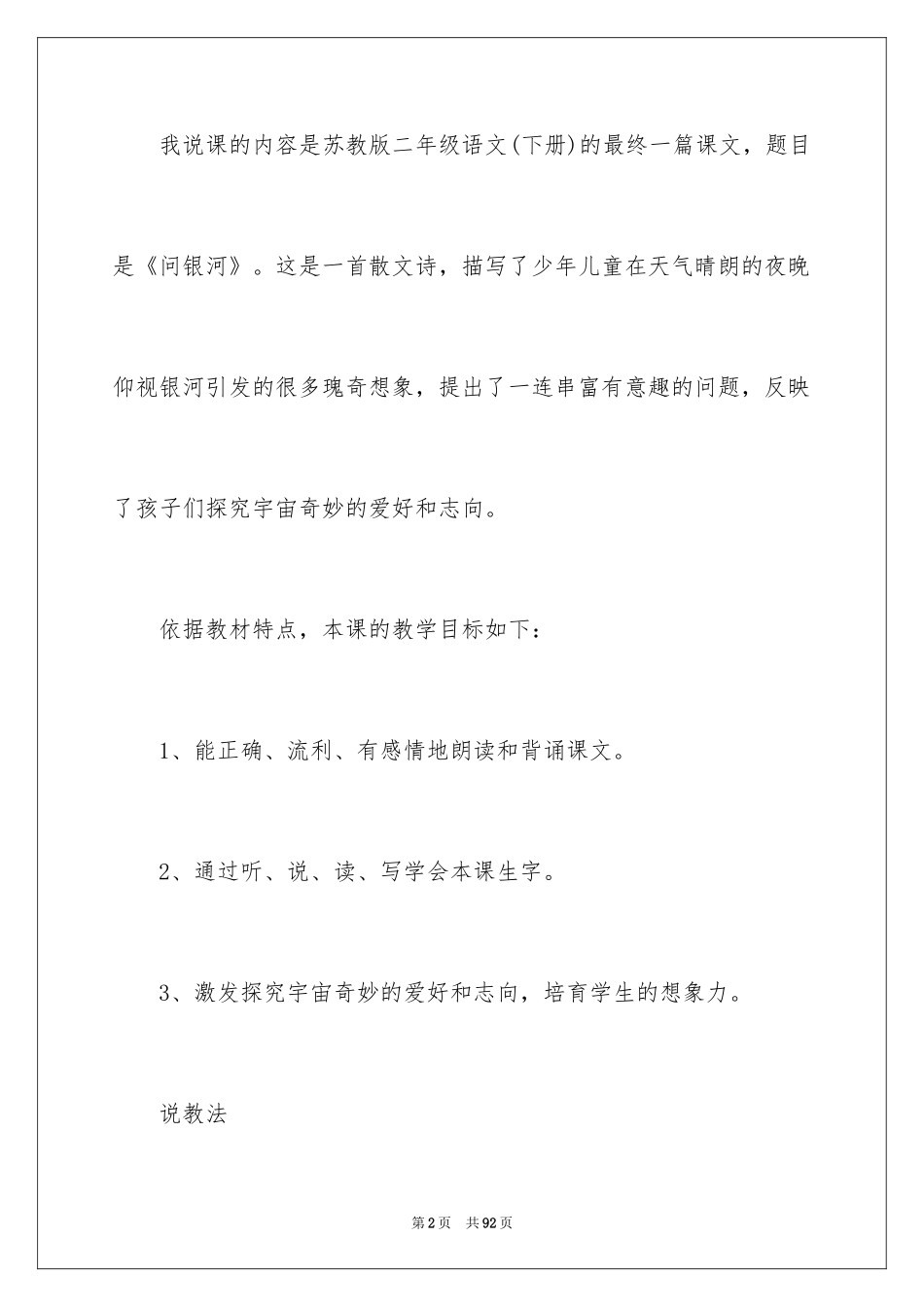 我说课的内容是苏教版二年级语文(下册)的最终一篇课文，题目是《问银河》。这是一首散文诗，描写了少年儿童在天气晴朗的夜晚仰视银河引发的很多瑰奇想象，提出了一连串富有意趣的问题，反映了孩子们探究宇宙奇妙的爱好和志向。

依据教材特点，本课的教学目标如下：

1、能正确、流利、有感情地朗读和背诵课文。

2、通过听、说、读、写学会本课生字。

3、激发探究宇宙奇妙的爱好和志向，培育学生的想象力。

说教法

第2页 共92页